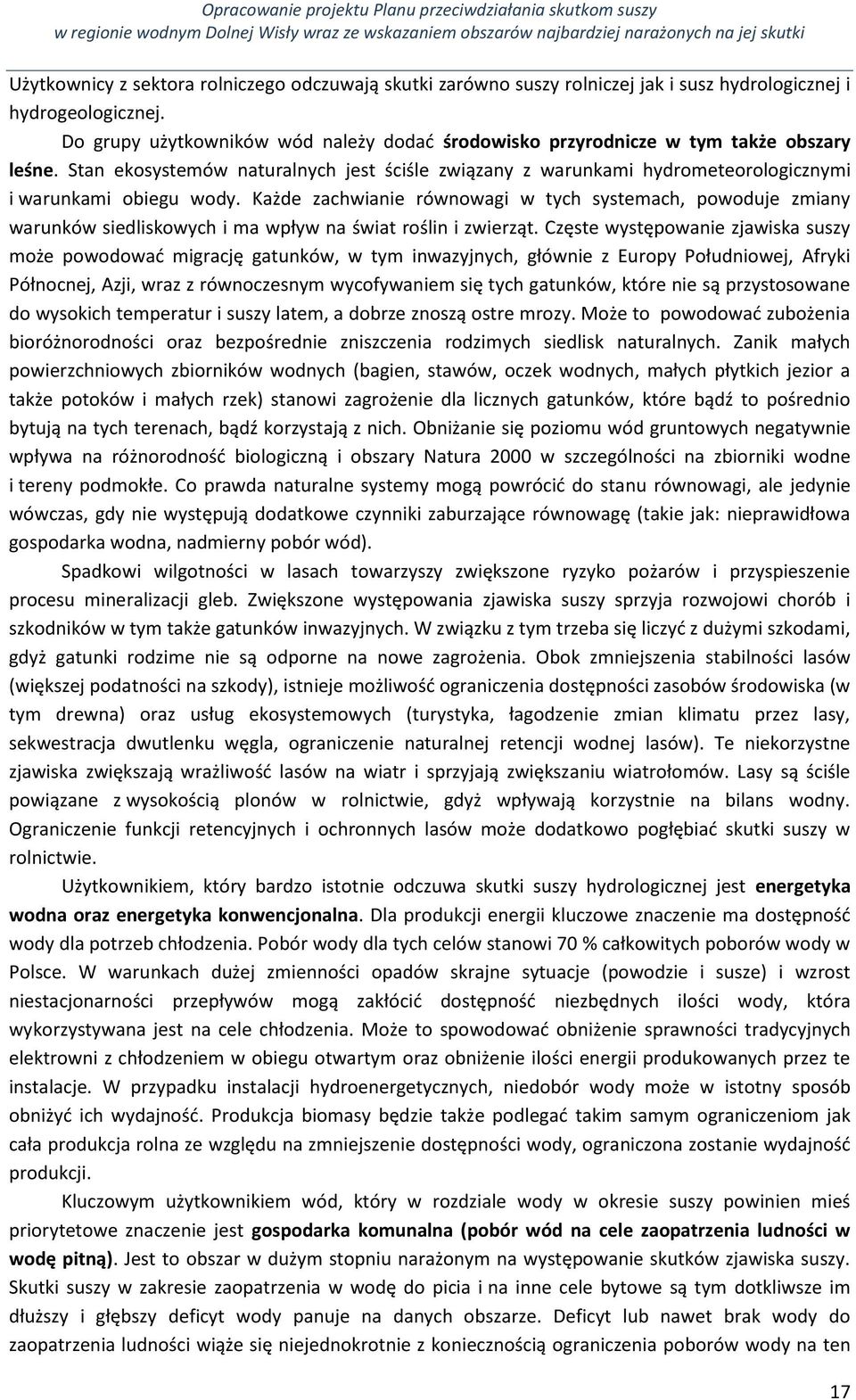 Opracowanie projektu Planu przeciwdziałania skutkom suszy
w regionie wodnym Dolnej Wisły wraz ze wskazaniem obszarów najbardziej narażonych na jej skutki

Użytkownicy z sektora rolniczego odczuwają skutki zarówno suszy rolniczej jak i susz hydrologicznej i hydrogeologicznej.

Do grupy użytkowników wód należy dodać środowisko przyrodnicze w tym także obszary leśne. Stan ekosystemów naturalnych jest ściśle związany z warunkami hydrometeorologicznymi i warunkami obiegu wody. Każde zachwianie równowagi w tych systemach, powoduje zmiany warunków siedliskowych i ma wpływ na świat roślin i zwierząt. Częste występowanie zjawiska suszy może powodować migrację gatunków, w tym inwazyjnych, głównie z Europy Południowej, Afryki Północnej, Azji, wraz z równoczesnym wycofywaniem się tych gatunków, które nie są przystosowane do wysokich temperatur i suszy latem, a dobrze znoszą ostre mrozy. Może to powodować zubożenia bioróżnorodności oraz bezpośrednie zniszczenia rodzimych siedlisk naturalnych. Zanik małych powierzchniowych zbiorników wodnych (bagien, stawów, oczek wodnych, małych płytkich jezior a także potoków i małych rzek) stanowi zagrożenie dla licznych gatunków, które bądź to pośrednio bytują na tych terenach, bądź korzystają z nich. Obniżanie się poziomu wód gruntowych negatywnie wpływa na różnorodność biologiczną i obszary Natura 2000 w szczególności na zbiorniki wodne i tereny podmokłe. Co prawda naturalne systemy mogą powrócić do stanu równowagi, ale jedynie wówczas, gdy nie występują dodatkowe czynniki zaburzające równowagę (takie jak: nieprawidłowa gospodarka wodna, nadmierny pobór wód).

Spadkowi wilgotności w lasach towarzyszy zwiększone ryzyko pożarów i przyspieszenie procesu mineralizacji gleb. Zwiększone występowania zjawiska suszy sprzyja rozwojowi chorób i szkodników w tym także gatunków inwazyjnych. W związku z tym trzeba się liczyć z dużymi szkodami, gdyż gatunki rodzime nie są odporne na nowe zagrożenia. Obok zmniejszenia stabilności lasów (większej podatności na szkody), istnieje możliwość ograniczenia dostępności zasobów środowiska (w tym drewna) oraz usług ekosystemowych (turystyka, łagodzenie zmian klimatu przez lasy, sekwestracja dwutlenku węgla, ograniczenie naturalnej retencji wodnej lasów). Te niekorzystne zjawiska zwiększają wrażliwość lasów na wiatr i sprzyjają zwiększaniu wiatrołomów. Lasy są ściśle powiązane z wysokością plonów w rolnictwie, gdyż wpływają korzystnie na bilans wodny. Ograniczenie funkcji retencyjnych i ochronnych lasów może dodatkowo pogłębiać skutki suszy w rolnictwie.

Użytkownikiem, który bardzo istotnie odczuwa skutki suszy hydrologicznej jest energetyka wodna oraz energetyka konwencjonalna. Dla produkcji energii kluczowe znaczenie ma dostępność wody dla potrzeb chłodzenia. Pobór wody dla tych celów stanowi 70 % całkowitych poborów wody w Polsce. W warunkach dużej zmienności opadów skrajne sytuacje (powodzie i susze) i wzrost niestacjonarności przepływów mogą zakłócić dostępność niezbędnych ilości wody, która wykorzystywana jest na cele chłodzenia. Może to spowodować obniżenie sprawności tradycyjnych elektrowni z chłodzeniem w obiegu otwartym oraz obniżenie ilości energii produkowanych przez te instalacje. W przypadku instalacji hydroenergetycznych, niedobór wody może w istotny sposób obniżyć ich wydajność. Produkcja biomasy będzie także podlegać takim samym ograniczeniom jak cała produkcja rolna ze względu na zmniejszenie dostępności wody, ograniczona zostanie wydajność produkcji.

Kluczowym użytkownikiem wód, który w okresie suszy powinien mieś priorytetowe znaczenie jest gospodarka komunalna (pobór wód na cele zaopatrzenia ludności w wodę pitną). Jest to obszar w dużym stopniu narażonym na występowanie skutków zjawiska suszy. Skutki suszy w zakresie zaopatrzenia w wodę do picia i na inne cele bytowe są tym dotkliwsze im dłuższy i głębszy deficyt wody panuje na danych obszarze. Deficyt lub nawet brak wody do zaopatrzenia ludności wiąże się niejednokrotnie z koniecznością ograniczenia poborów wody na ten

17